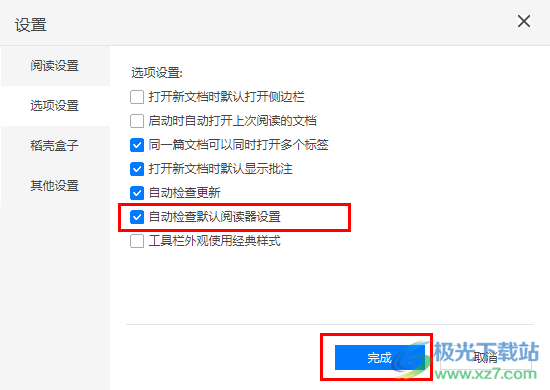 设置

阅读设置

选项设置

稻壳盒子

其他设置

选项设置:

打开新文档时默认打开侧边栏

启动时自动打开上次阅读的文档

同一篇文档可以同时打开多个标签

打开新文档时默认显示批注

自动检查更新

自动检查默认阅读器设置

工具栏外观使用经典样式

完成

取消

极光下载站
www.xz7.com